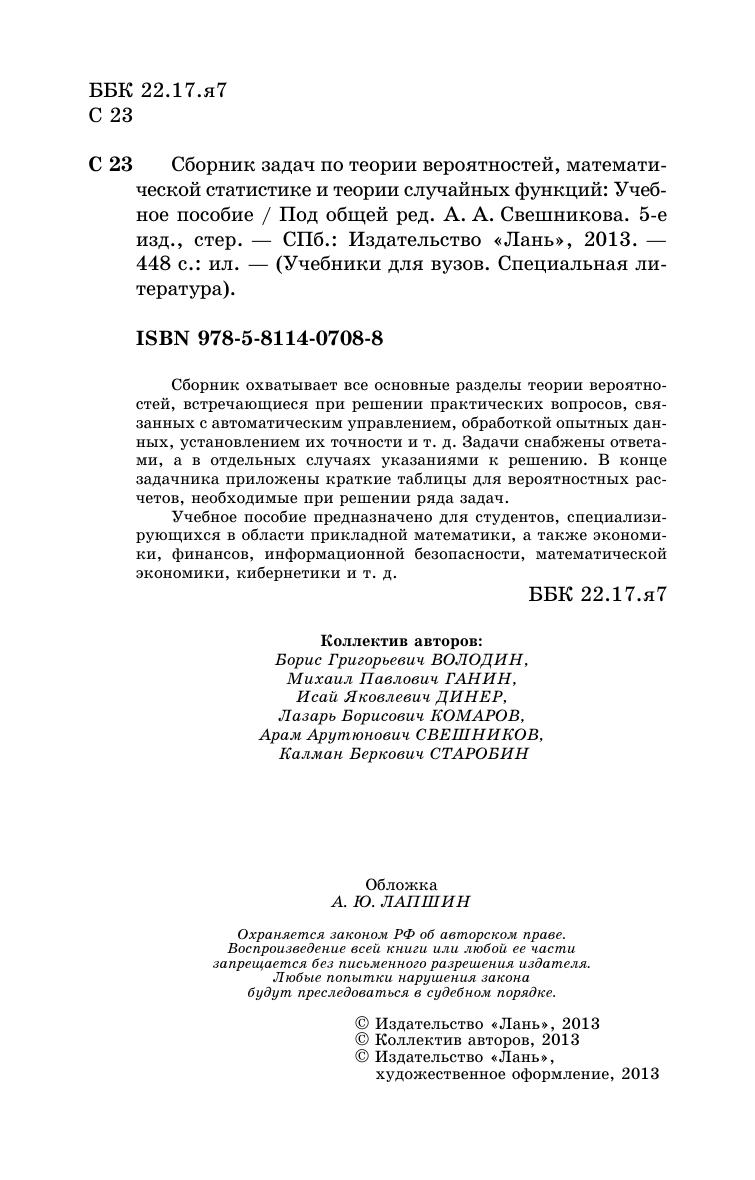 ББК 22.17.я7
С 23

С 23 Сборник задач по теории вероятностей, математической статистике и теории случайных функций: Учебное пособие / Под общей ред. А. А. Свешникова. 5-е изд., стер. — СПб.: Издательство «Лань», 2013. — 448 с.: ил. — (Учебники для вузов. Специальная литература).

ISBN 978-5-8114-0708-8

Сборник охватывает все основные разделы теории вероятностей, встречающиеся при решении практических вопросов, связанных с автоматическим управлением, обработкой опытных данных, установлением их точности и т. д. Задачи снабжены ответами, а в отдельных случаях указаниями к решению. В конце задачника приложены краткие таблицы для вероятностных расчетов, необходимые при решении ряда задач.

Учебное пособие предназначено для студентов, специализирующихся в области прикладной математики, а также экономики, финансов, информационной безопасности, математической экономики, кибернетики и т. д.

ББК 22.17.я7

Коллектив авторов:
Борис Григорьевич ВОЛОДИН,
Михаил Павлович ГАНИН,
Исай Яковлевич ДИНЕР,
Лазарь Борисович КОМАРОВ,
Арам Арутюнович СВЕШНИКОВ,
Калман Беркович СТАРОБИН

Обложка
А. Ю. ЛАПШИН

Охраняется законом РФ об авторском праве.
Воспроизведение всей книги или любой ее части запрещается без письменного разрешения издателя.
Любые попытки нарушения закона будут преследоваться в судебном порядке.

© Издательство «Лань», 2013
© Коллектив авторов, 2013
© Издательство «Лань», художественное оформление, 2013